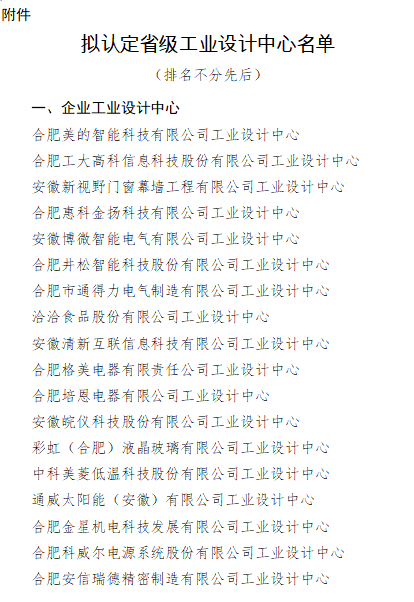 附件

拟认定省级工业设计中心名单

（排名不分先后）

一、企业工业设计中心

合肥美的智能科技有限公司工业设计中心

合肥工大高科信息科技股份有限公司工业设计中心

安徽新视野门窗幕墙工程有限公司工业设计中心

合肥惠科金扬科技有限公司工业设计中心

安徽博微智能电气有限公司工业设计中心

合肥井松智能科技股份有限公司工业设计中心

合肥市通得力电气制造有限公司工业设计中心

洽洽食品股份有限公司工业设计中心

安徽清新互联信息科技有限公司工业设计中心

合肥格美电器有限责任公司工业设计中心

合肥培恩电器有限公司工业设计中心

安徽皖仪科技股份有限公司工业设计中心

彩虹（合肥）液晶玻璃有限公司工业设计中心

中科美菱低温科技股份有限公司工业设计中心

通威太阳能（安徽）有限公司工业设计中心

合肥金星机电科技发展有限公司工业设计中心

合肥科威尔电源系统股份有限公司工业设计中心

合肥安信瑞德精密制造有限公司工业设计中心